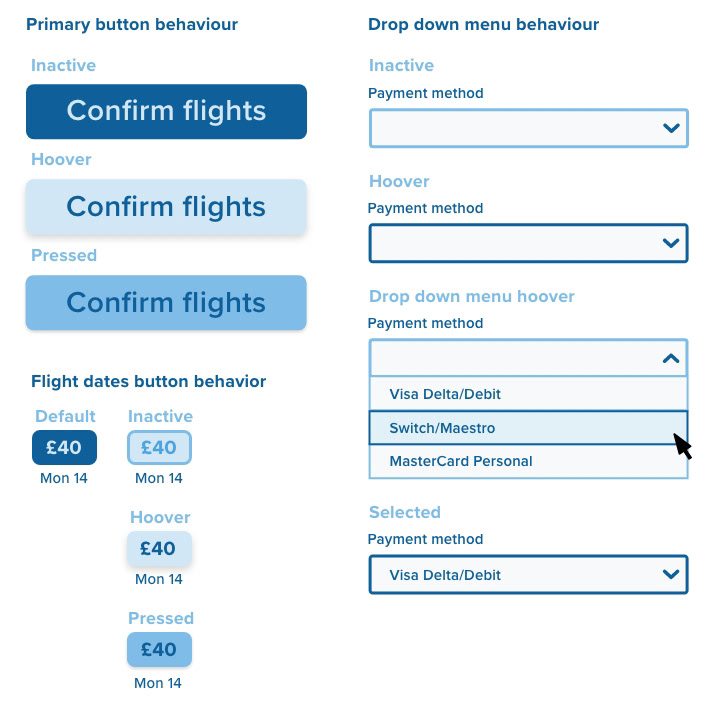 Primary button behaviour

Inactive

Confirm flights

Hoover

Confirm flights

Pressed

Confirm flights

Flight dates button behavior

Default

£40

Mon 14

Inactive

£40

Mon 14

Hoover

£40

Mon 14

Pressed

£40

Mon 14

Drop down menu behaviour

Inactive

Payment method

Hoover

Payment method

Drop down menu hoover

Payment method

Visa Delta/Debit

Switch/Maestro

MasterCard Personal

Selected

Payment method

Visa Delta/Debit